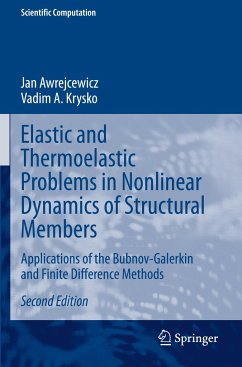 Scientific Computation

Jan Awrejcewicz
Vadim A. Krysko

Elastic and Thermoelastic Problems in Nonlinear Dynamics of Structural Members

Applications of the Bubnov-Galerkin and Finite Difference Methods

Second Edition

Springer